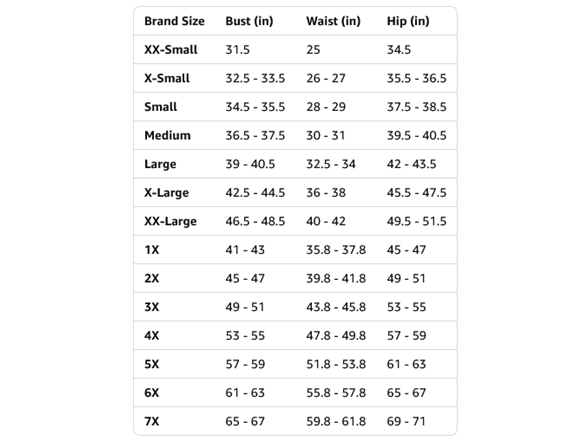 | Brand Size | Bust (in) | Waist (in) | Hip (in) |
|---|---|---|---|
| XX-Small | 31.5 | 25 | 34.5 |
| X-Small | 32.5 - 33.5 | 26 - 27 | 35.5 - 36.5 |
| Small | 34.5 - 35.5 | 28 - 29 | 37.5 - 38.5 |
| Medium | 36.5 - 37.5 | 30 - 31 | 39.5 - 40.5 |
| Large | 39 - 40.5 | 32.5 - 34 | 42 - 43.5 |
| X-Large | 42.5 - 44.5 | 36 - 38 | 45.5 - 47.5 |
| XX-Large | 46.5 - 48.5 | 40 - 42 | 49.5 - 51.5 |
| 1X | 41 - 43 | 35.8 - 37.8 | 45 - 47 |
| 2X | 45 - 47 | 39.8 - 41.8 | 49 - 51 |
| 3X | 49 - 51 | 43.8 - 45.8 | 53 - 55 |
| 4X | 53 - 55 | 47.8 - 49.8 | 57 - 59 |
| 5X | 57 - 59 | 51.8 - 53.8 | 61 - 63 |
| 6X | 61 - 63 | 55.8 - 57.8 | 65 - 67 |
| 7X | 65 - 67 | 59.8 - 61.8 | 69 - 71 |